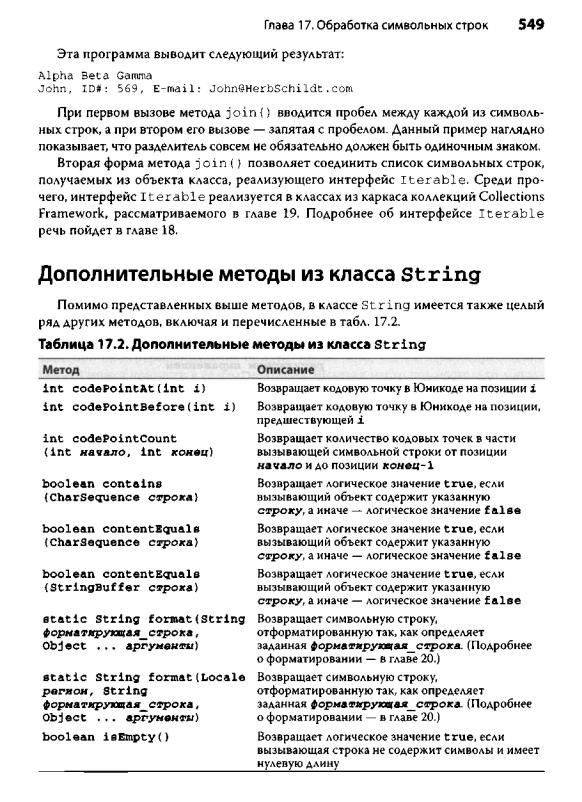 Глава 17. Обработка символьных строк 549

Эта программа выводит следующий результат:

Alpha Beta Gamma
John, ID#: 569, E-mail: John@HerbSchildt.com

При первом вызове метода join() вводится пробел между каждой из символьных строк, а при втором его вызове — запятая с пробелом. Данный пример наглядно показывает, что разделитель совсем не обязательно должен быть одиночным знаком.

Вторая форма метода join() позволяет соединить список символьных строк, получаемых из объекта класса, реализующего интерфейс Iterable. Среди прочего, интерфейс Iterable реализуется в классах из каркаса коллекций Collections Framework, рассматриваемого в главе 19. Подробнее об интерфейсе Iterable речь пойдет в главе 18.

Дополнительные методы из класса String

Помимо представленных выше методов, в классе String имеется также целый ряд других методов, включая и перечисленные в табл. 17.2.

Таблица 17.2. Дополнительные методы из класса String

| Метод | Описание |
|---|---|
| int codePointAt(int i) | Возвращает кодовую точку в Юникоде на позиции i |
| int codePointBefore(int i) | Возвращает кодовую точку в Юникоде на позиции, предшествующей i |
| int codePointCount (int начало, int конец) | Возвращает количество кодовых точек в части вызывающей символьной строки от позиции начало и до позиции конец-1 |
| boolean contains (CharSequence строка) | Возвращает логическое значение true, если вызывающий объект содержит указанную строку, а иначе — логическое значение false |
| boolean contentEquals (CharSequence строка) | Возвращает логическое значение true, если вызывающий объект содержит указанную строку, а иначе — логическое значение false |
| boolean contentEquals (StringBuffer строка) | Возвращает логическое значение true, если вызывающий объект содержит указанную строку, а иначе — логическое значение false |
| static String format(String форматирующая_строка, Object ... аргументы) | Возвращает символьную строку, отформатированную так, как определяет заданная форматирующая_строка. (Подробнее о форматировании — в главе 20.) |
| static String format(Locale регион, String форматирующая_строка, Object ... аргументы) | Возвращает символьную строку, отформатированную так, как определяет заданная форматирующая_строка. (Подробнее о форматировании — в главе 20.) |
| boolean isEmpty() | Возвращает логическое значение true, если вызывающая строка не содержит символы и имеет нулевую длину |